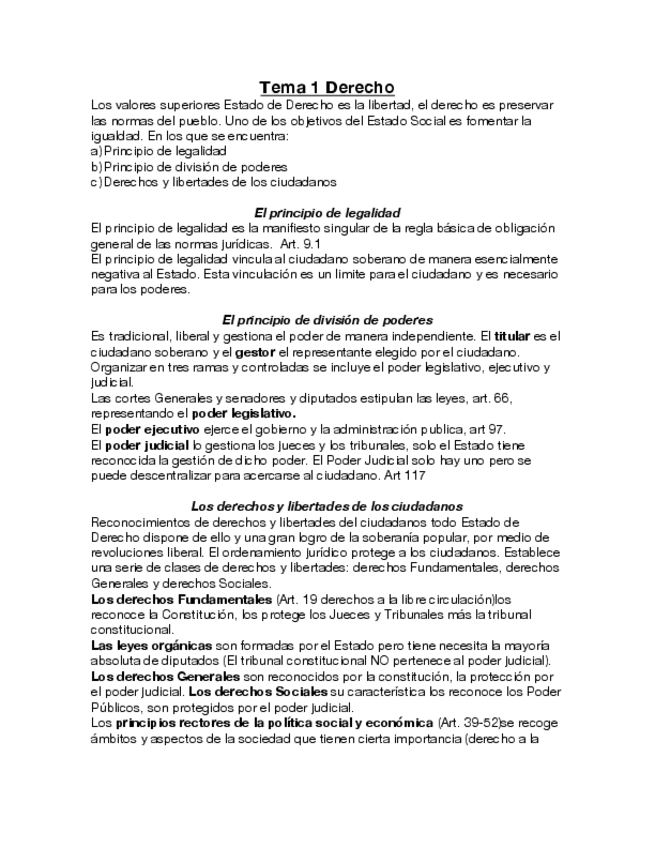 Tema 1 Derecho

Los valores superiores Estado de Derecho es la libertad, el derecho es preservar las normas del pueblo. Uno de los objetivos del Estado Social es fomentar la igualdad. En los que se encuentra:
a) Principio de legalidad
b) Principio de división de poderes
c) Derechos y libertades de los ciudadanos

El principio de legalidad

El principio de legalidad es la manifiesto singular de la regla básica de obligación general de las normas jurídicas. Art. 9.1
El principio de legalidad vincula al ciudadano soberano de manera esencialmente negativa al Estado. Esta vinculación es un limite para el ciudadano y es necesario para los poderes.

El principio de división de poderes

Es tradicional, liberal y gestiona el poder de manera independiente. El titular es el ciudadano soberano y el gestor el representante elegido por el ciudadano. Organizar en tres ramas y controladas se incluye el poder legislativo, ejecutivo y judicial.
Las cortes Generales y senadores y diputados estipulan las leyes, art. 66, representando el poder legislativo.
El poder ejecutivo ejerce el gobierno y la administración publica, art 97.
El poder judicial lo gestiona los jueces y los tribunales, solo el Estado tiene reconocida la gestión de dicho poder. El Poder Judicial solo hay uno pero se puede descentralizar para acercarse al ciudadano. Art 117

Los derechos y libertades de los ciudadanos

Reconocimientos de derechos y libertades del ciudadanos todo Estado de Derecho dispone de ello y una gran logro de la soberanía popular, por medio de revoluciones liberal. El ordenamiento jurídico protege a los ciudadanos. Establece una serie de clases de derechos y libertades: derechos Fundamentales, derechos Generales y derechos Sociales.
Los derechos Fundamentales (Art. 19 derechos a la libre circulación)los reconoce la Constitución, los protege los Jueces y Tribunales más la tribunal constitucional.
Las leyes orgánicas son formadas por el Estado pero tiene necesita la mayoría absoluta de diputados (El tribunal constitucional NO pertenece al poder judicial).
Los derechos Generales son reconocidos por la constitución, la protección por el poder judicial. Los derechos Sociales su característica los reconoce los Poder Públicos, son protegidos por el poder judicial.
Los principios rectores de la política social y económica (Art. 39-52)se recoge ámbitos y aspectos de la sociedad que tienen cierta importancia (derecho a la